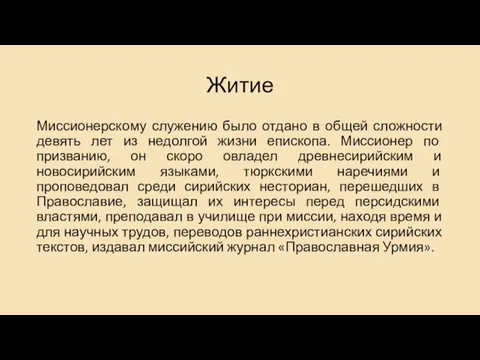 Житие

Миссионерскому служению было отдано в общей сложности девять лет из недолгой жизни епископа. Миссионер по призванию, он скоро овладел древнесирийским и новосирийским языками, тюркскими наречиями и проповедовал среди сирийских несториан, перешедших в Православие, защищал их интересы перед персидскими властями, преподавал в училище при миссии, находя время и для научных трудов, переводов раннехристианских сирийских текстов, издавал миссийский журнал «Православная Урмия».